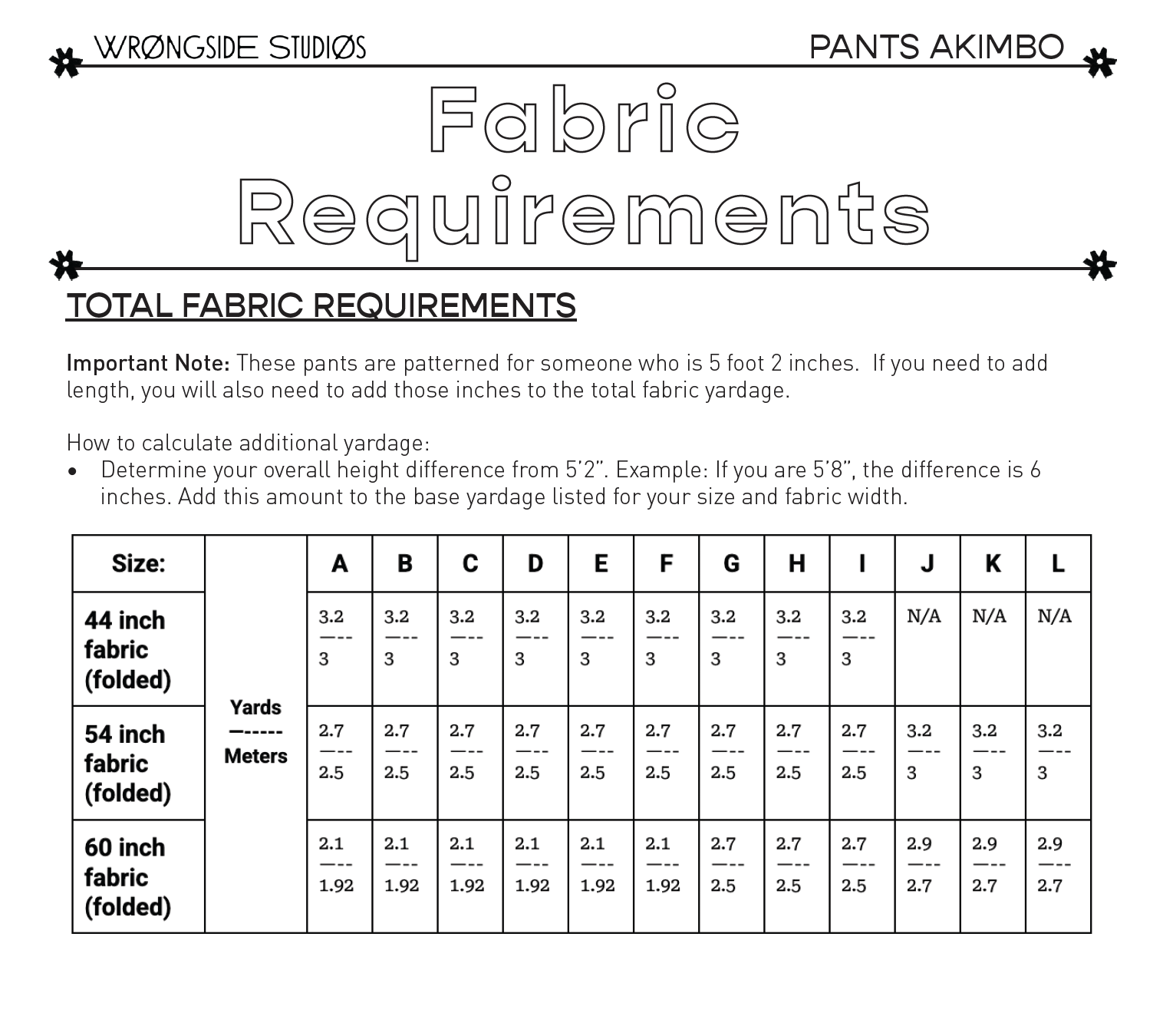 WRØNGSIDE STUDIØS

PANTS AKIMBO

Fabric Requirements

TOTAL FABRIC REQUIREMENTS

Important Note: These pants are patterned for someone who is 5 foot 2 inches. If you need to add length, you will also need to add those inches to the total fabric yardage.

How to calculate additional yardage:

• Determine your overall height difference from 5'2". Example: If you are 5'8", the difference is 6 inches. Add this amount to the base yardage listed for your size and fabric width.

| Size: | | A | B | C | D | E | F | G | H | I | J | K | L |
|---|---|---|---|---|---|---|---|---|---|---|---|---|---|
| 44 inch fabric (folded) | Yards —----- Meters | 3.2 —-- 3 | 3.2 —-- 3 | 3.2 —-- 3 | 3.2 —-- 3 | 3.2 —-- 3 | 3.2 —-- 3 | 3.2 —-- 3 | 3.2 —-- 3 | 3.2 —-- 3 | N/A | N/A | N/A |
| 54 inch fabric (folded) | | 2.7 —-- 2.5 | 2.7 —-- 2.5 | 2.7 —-- 2.5 | 2.7 —-- 2.5 | 2.7 —-- 2.5 | 2.7 —-- 2.5 | 2.7 —-- 2.5 | 2.7 —-- 2.5 | 2.7 —-- 2.5 | 3.2 —-- 3 | 3.2 —-- 3 | 3.2 —-- 3 |
| 60 inch fabric (folded) | | 2.1 —-- 1.92 | 2.1 —-- 1.92 | 2.1 —-- 1.92 | 2.1 —-- 1.92 | 2.1 —-- 1.92 | 2.1 —-- 1.92 | 2.7 —-- 2.5 | 2.7 —-- 2.5 | 2.7 —-- 2.5 | 2.9 —-- 2.7 | 2.9 —-- 2.7 | 2.9 —-- 2.7 |